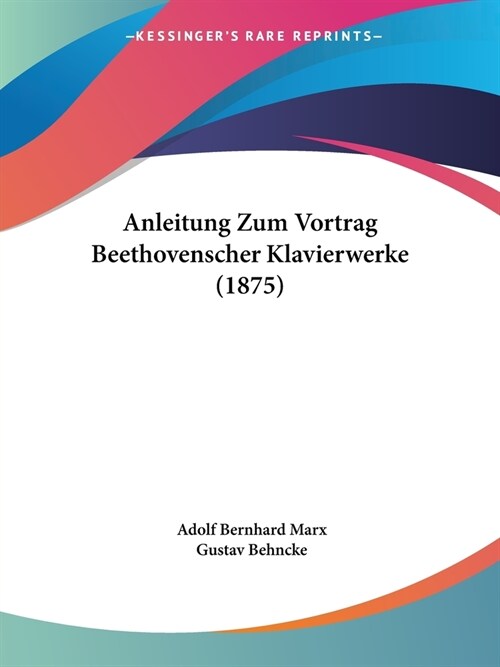 —KESSINGER'S RARE REPRINTS—

Anleitung Zum Vortrag Beethovenscher Klavierwerke (1875)

Adolf Bernhard Marx
Gustav Behncke